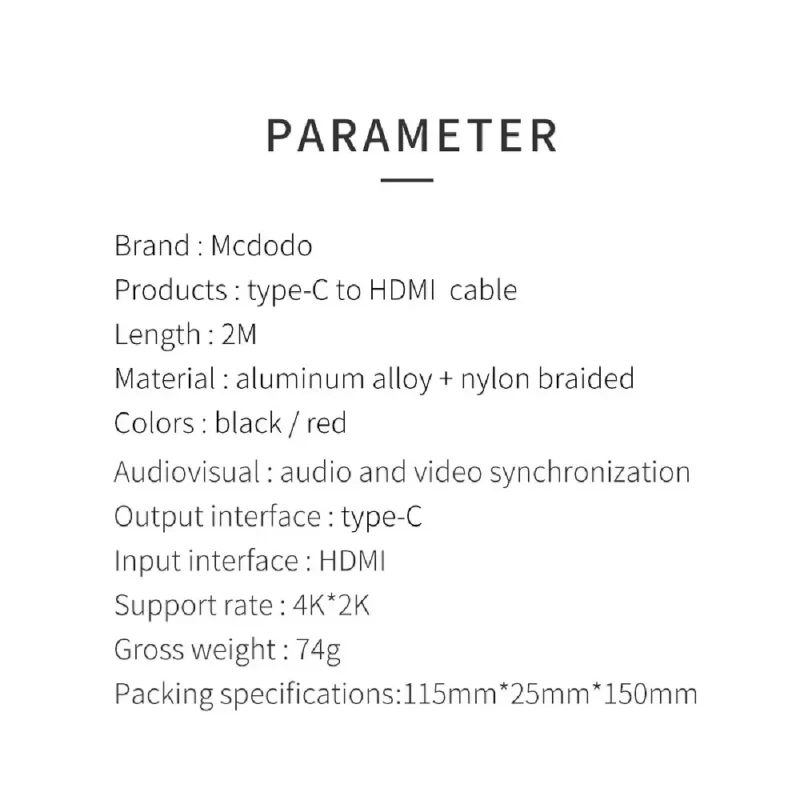 PARAMETER

Brand : Mcdodo
Products : type-C to HDMI cable
Length : 2M
Material : aluminum alloy + nylon braided
Colors : black / red
Audiovisual : audio and video synchronization
Output interface : type-C
Input interface : HDMI
Support rate : 4K*2K
Gross weight : 74g
Packing specifications:115mm*25mm*150mm